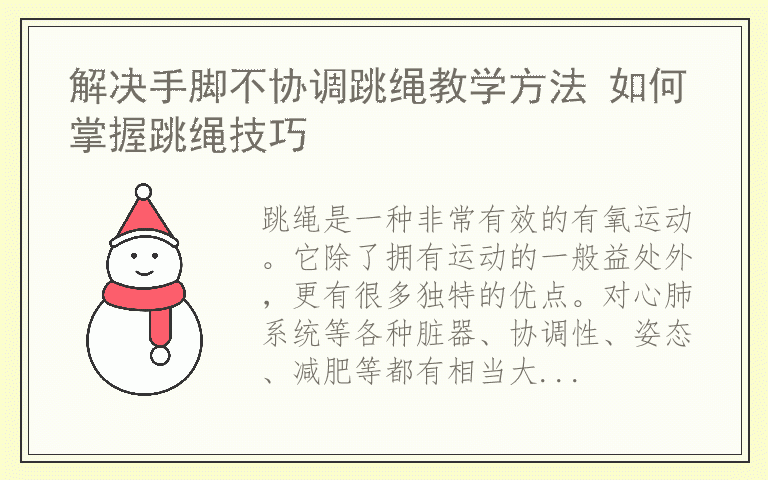 解决手脚不协调跳绳教学方法 如何掌握跳绳技巧

跳绳是一种非常有效的有氧运动。它除了拥有运动的一般益处外，更有很多独特的优点。对心肺系统等各种脏器、协调性、姿态、减肥等都有相当大...